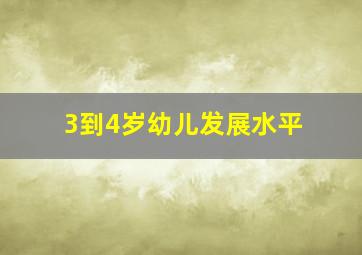 3到4岁幼儿发展水平